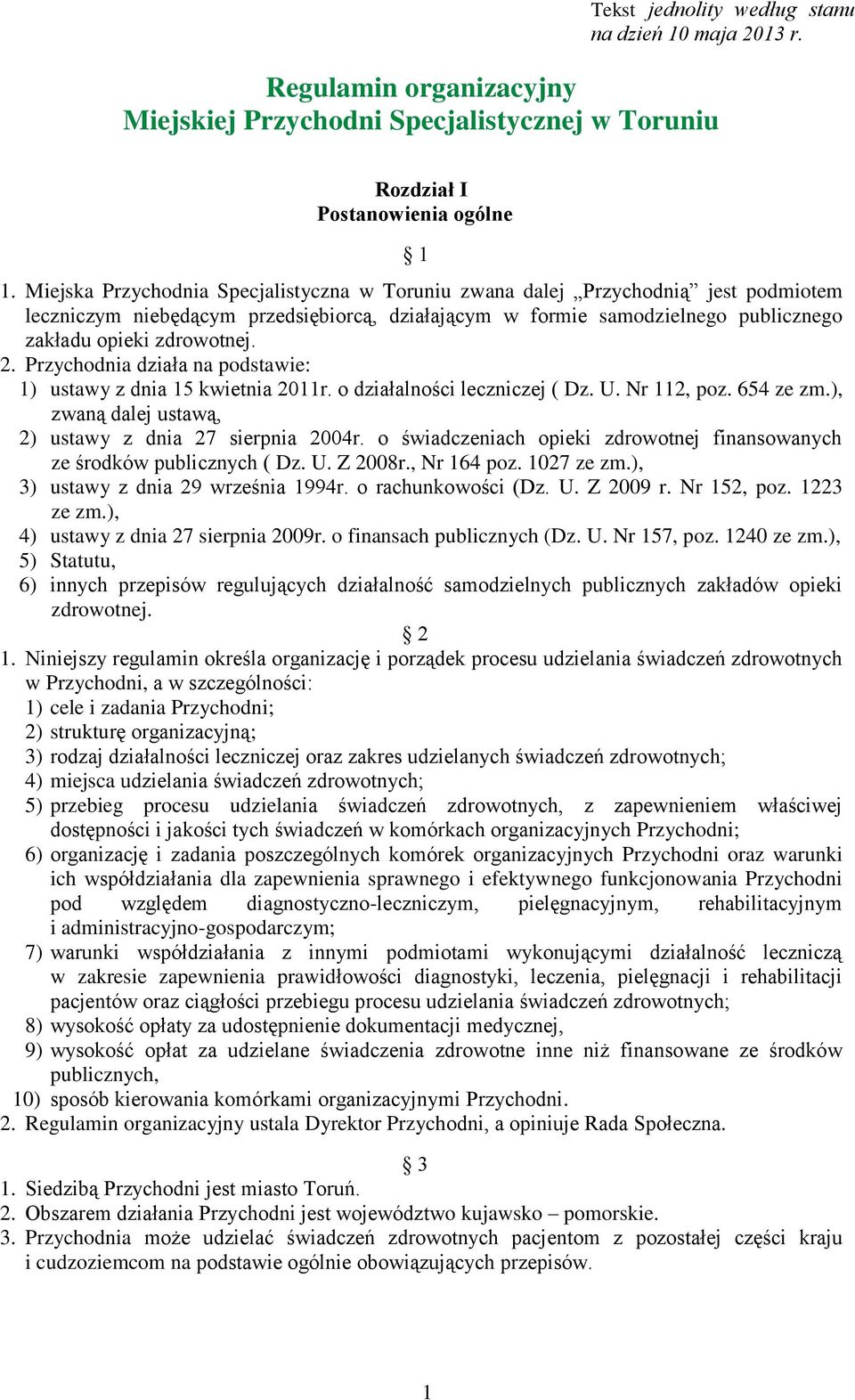 Tekst jednolity według stanu na dzień 10 maja 2013 r.

Regulamin organizacyjny
Miejskiej Przychodni Specjalistycznej w Toruniu

Rozdział I
Postanowienia ogólne

§ 1

1. Miejska Przychodnia Specjalistyczna w Toruniu zwana dalej „Przychodnią” jest podmiotem leczniczym niebędącym przedsiębiorcą, działającym w formie samodzielnego publicznego zakładu opieki zdrowotnej.
2. Przychodnia działa na podstawie:
1) ustawy z dnia 15 kwietnia 2011r. o działalności leczniczej ( Dz. U. Nr 112, poz. 654 ze zm.), zwaną dalej ustawą,
2) ustawy z dnia 27 sierpnia 2004r. o świadczeniach opieki zdrowotnej finansowanych ze środków publicznych ( Dz. U. Z 2008r., Nr 164 poz. 1027 ze zm.),
3) ustawy z dnia 29 września 1994r. o rachunkowości (Dz. U. Z 2009 r. Nr 152, poz. 1223 ze zm.),
4) ustawy z dnia 27 sierpnia 2009r. o finansach publicznych (Dz. U. Nr 157, poz. 1240 ze zm.),
5) Statutu,
6) innych przepisów regulujących działalność samodzielnych publicznych zakładów opieki zdrowotnej.

§ 2

1. Niniejszy regulamin określa organizację i porządek procesu udzielania świadczeń zdrowotnych w Przychodni, a w szczególności:
1) cele i zadania Przychodni;
2) strukturę organizacyjną;
3) rodzaj działalności leczniczej oraz zakres udzielanych świadczeń zdrowotnych;
4) miejsca udzielania świadczeń zdrowotnych;
5) przebieg procesu udzielania świadczeń zdrowotnych, z zapewnieniem właściwej dostępności i jakości tych świadczeń w komórkach organizacyjnych Przychodni;
6) organizację i zadania poszczególnych komórek organizacyjnych Przychodni oraz warunki ich współdziałania dla zapewnienia sprawnego i efektywnego funkcjonowania Przychodni pod względem diagnostyczno-leczniczym, pielęgnacyjnym, rehabilitacyjnym i administracyjno-gospodarczym;
7) warunki współdziałania z innymi podmiotami wykonującymi działalność leczniczą w zakresie zapewnienia prawidłowości diagnostyki, leczenia, pielęgnacji i rehabilitacji pacjentów oraz ciągłości przebiegu procesu udzielania świadczeń zdrowotnych;
8) wysokość opłaty za udostępnienie dokumentacji medycznej,
9) wysokość opłat za udzielane świadczenia zdrowotne inne niż finansowane ze środków publicznych,
10) sposób kierowania komórkami organizacyjnymi Przychodni.
2. Regulamin organizacyjny ustala Dyrektor Przychodni, a opiniuje Rada Społeczna.

§ 3

1. Siedzibą Przychodni jest miasto Toruń.
2. Obszarem działania Przychodni jest województwo kujawsko – pomorskie.
3. Przychodnia może udzielać świadczeń zdrowotnych pacjentom z pozostałej części kraju i cudzoziemcom na podstawie ogólnie obowiązujących przepisów.

1